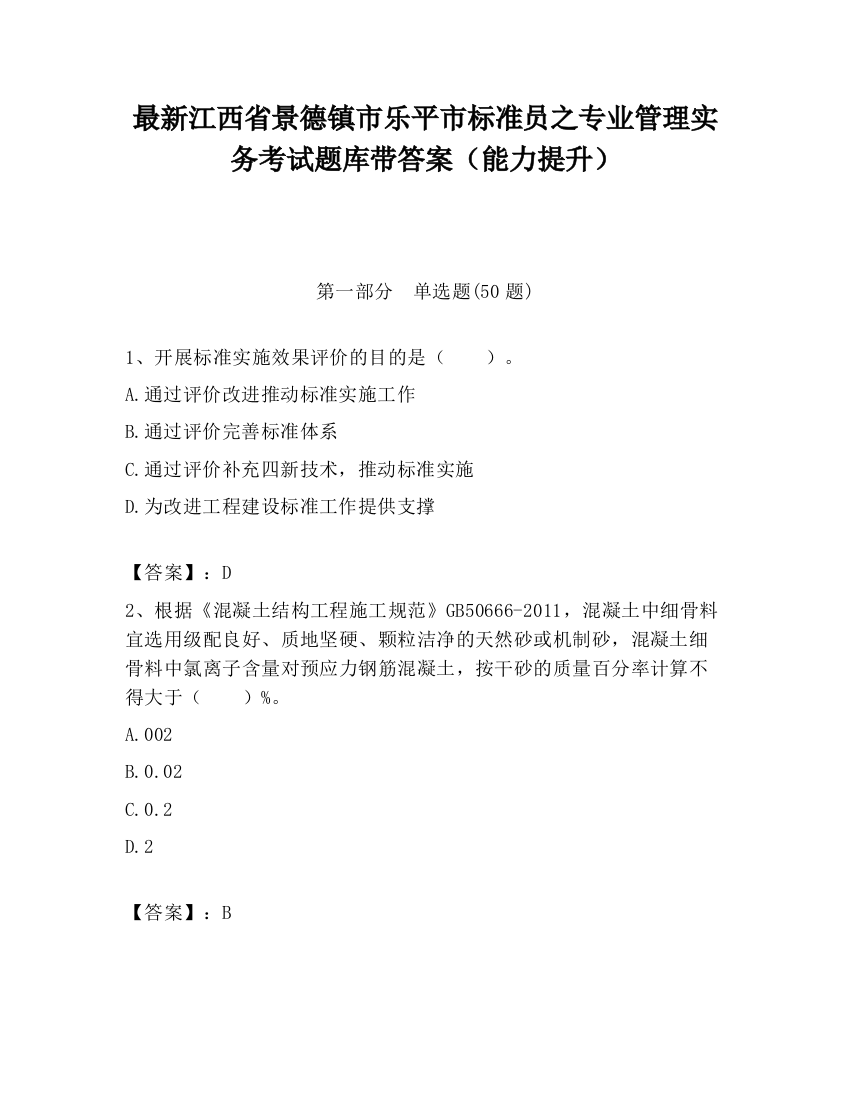 最新江西省景德镇市乐平市标准员之专业管理实务考试题库带答案（能力提升）

第一部分　单选题(50 题)

1、开展标准实施效果评价的目的是（　　）。

A.通过评价改进推动标准实施工作

B.通过评价完善标准体系

C.通过评价补充四新技术，推动标准实施

D.为改进工程建设标准工作提供支撑

【答案】：D

2、根据《混凝土结构工程施工规范》GB50666-2011，混凝土中细骨料宜选用级配良好、质地坚硬、颗粒洁净的天然砂或机制砂，混凝土细骨料中氯离子含量对预应力钢筋混凝土，按干砂的质量百分率计算不得大于（　　）%。

A.002

B.0.02

C.0.2

D.2

【答案】：B